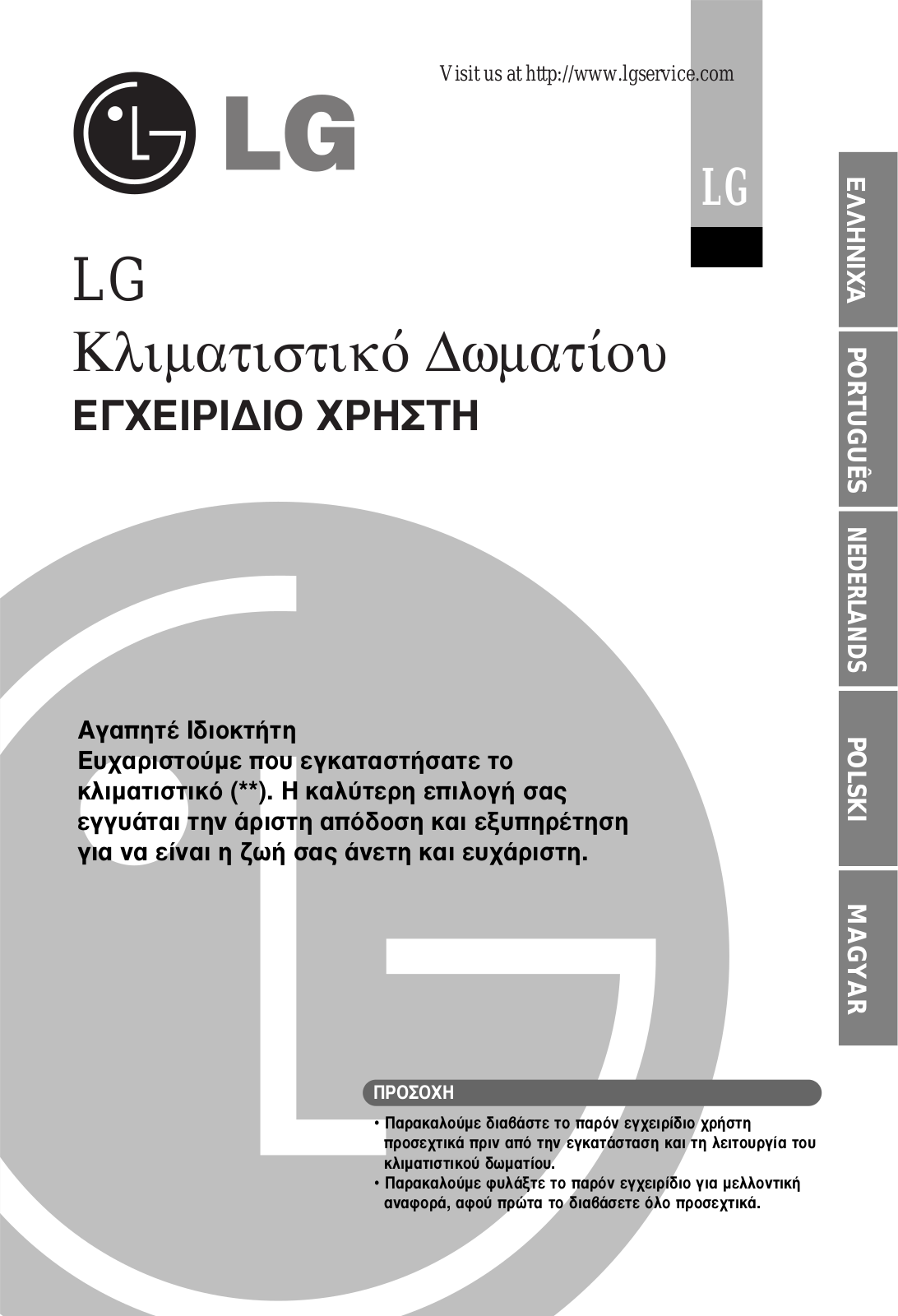 Visit us at http://www.lgservice.com

LG

LG

LG
Κλιματιστικό Δωματίου
ΕΓΧΕΙΡΙΔΙΟ ΧΡΗΣΤΗ

ΕΛΛΗΝΙΚΑ

PORTUGUÊS

NEDERLANDS

POLSKI

MAGYAR

Αγαπητέ Ιδιοκτήτη
Ευχαριστούμε που εγκαταστήσατε το κλιματιστικό (**). Η καλύτερη επιλογή σας εγγυάται την άριστη απόδοση και εξυπηρέτηση για να είναι η ζωή σας άνετη και ευχάριστη.

ΠΡΟΣΟΧΗ
• Παρακαλούμε διαβάστε το παρόν εγχειρίδιο χρήστη προσεχτικά πριν από την εγκατάσταση και τη λειτουργία του κλιματιστικού δωματίου.
• Παρακαλούμε φυλάξτε το παρόν εγχειρίδιο για μελλοντική αναφορά, αφού πρώτα το διαβάσετε όλο προσεχτικά.